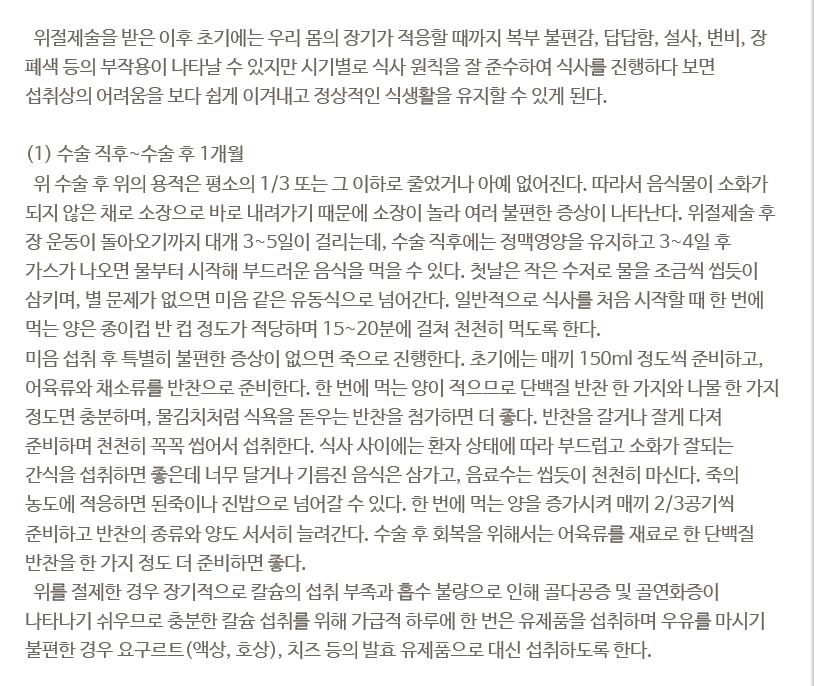 위절제술을 받은 이후 초기에는 우리 몸의 장기가 적응할 때까지 복부 불편감, 답답함, 설사, 변비, 장폐색 등의 부작용이 나타날 수 있지만 시기별로 식사 원칙을 잘 준수하여 식사를 진행하다 보면 섭취상의 어려움을 보다 쉽게 이겨내고 정상적인 식생활을 유지할 수 있게 된다.

(1) 수술 직후~수술 후 1개월
위 수술 후 위의 용적은 평소의 1/3 또는 그 이하로 줄었거나 아예 없어진다. 따라서 음식물이 소화가 되지 않은 채로 소장으로 바로 내려가기 때문에 소장이 놀라 여러 불편한 증상이 나타난다. 위절제술 후 장 운동이 돌아오기까지 대개 3~5일이 걸리는데, 수술 직후에는 정맥영양을 유지하고 3~4일 후 가스가 나오면 물부터 시작해 부드러운 음식을 먹을 수 있다. 첫날은 작은 수저로 물을 조금씩 씹듯이 삼키며, 별 문제가 없으면 미음 같은 유동식으로 넘어간다. 일반적으로 식사를 처음 시작할 때 한 번에 먹는 양은 종이컵 반 컵 정도가 적당하며 15~20분에 걸쳐 천천히 먹도록 한다.
미음 섭취 후 특별히 불편한 증상이 없으면 죽으로 진행한다. 초기에는 매끼 150ml 정도씩 준비하고, 어육류와 채소류를 반찬으로 준비한다. 한 번에 먹는 양이 적으므로 단백질 반찬 한 가지와 나물 한 가지 정도면 충분하며, 물김치처럼 식욕을 돋우는 반찬을 첨가하면 더 좋다. 반찬을 갈거나 잘게 다져 준비하며 천천히 꼭꼭 씹어서 섭취한다. 식사 사이에는 환자 상태에 따라 부드럽고 소화가 잘되는 간식을 섭취하면 좋은데 너무 달거나 기름진 음식은 삼가고, 음료수는 씹듯이 천천히 마신다. 죽의 농도에 적응하면 된죽이나 진밥으로 넘어갈 수 있다. 한 번에 먹는 양을 증가시켜 매끼 2/3공기씩 준비하고 반찬의 종류와 양도 서서히 늘려간다. 수술 후 회복을 위해서는 어육류를 재료로 한 단백질 반찬을 한 가지 정도 더 준비하면 좋다.
위를 절제한 경우 장기적으로 칼슘의 섭취 부족과 흡수 불량으로 인해 골다공증 및 골연화증이 나타나기 쉬우므로 충분한 칼슘 섭취를 위해 가급적 하루에 한 번은 유제품을 섭취하며 우유를 마시기 불편한 경우 요구르트(액상, 호상), 치즈 등의 발효 유제품으로 대신 섭취하도록 한다.